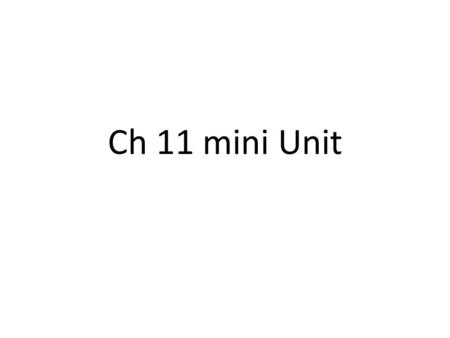 Ch 11 mini Unit